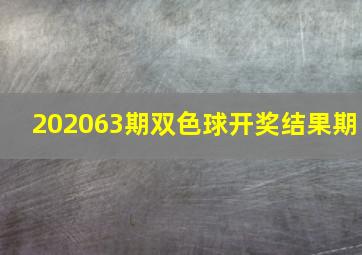 202063期双色球开奖结果期